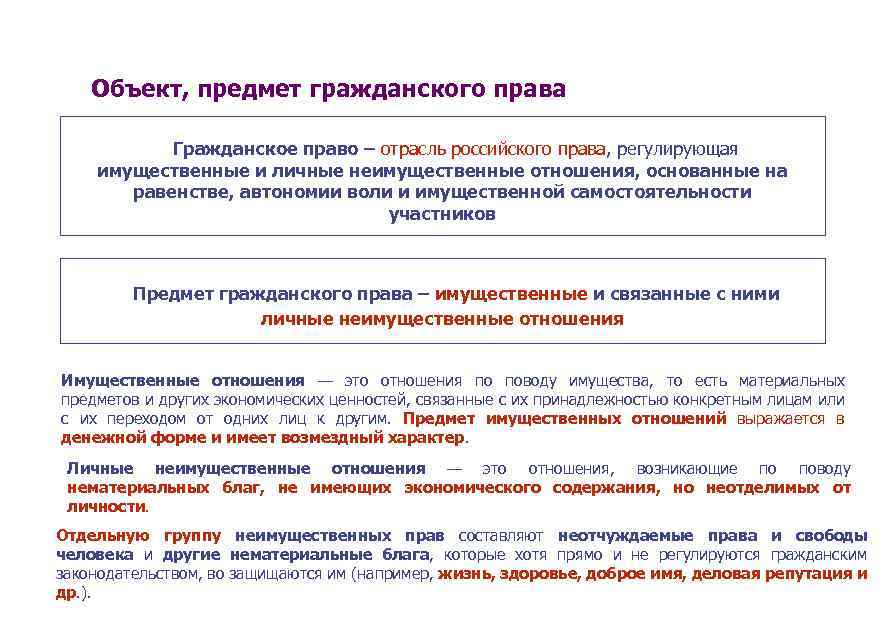 Объект, предмет гражданского права

Гражданское право – отрасль российского права, регулирующая имущественные и личные неимущественные отношения, основанные на равенстве, автономии воли и имущественной самостоятельности участников

Предмет гражданского права – имущественные и связанные с ними личные неимущественные отношения

Имущественные отношения — это отношения по поводу имущества, то есть материальных предметов и других экономических ценностей, связанные с их принадлежностью конкретным лицам или с их переходом от одних лиц к другим. Предмет имущественных отношений выражается в денежной форме и имеет возмездный характер.

Личные неимущественные отношения — это отношения, возникающие по поводу нематериальных благ, не имеющих экономического содержания, но неотделимых от личности.

Отдельную группу неимущественных прав составляют неотчуждаемые права и свободы человека и другие нематериальные блага, которые хотя прямо и не регулируются гражданским законодательством, во защищаются им (например, жизнь, здоровье, доброе имя, деловая репутация и др.).